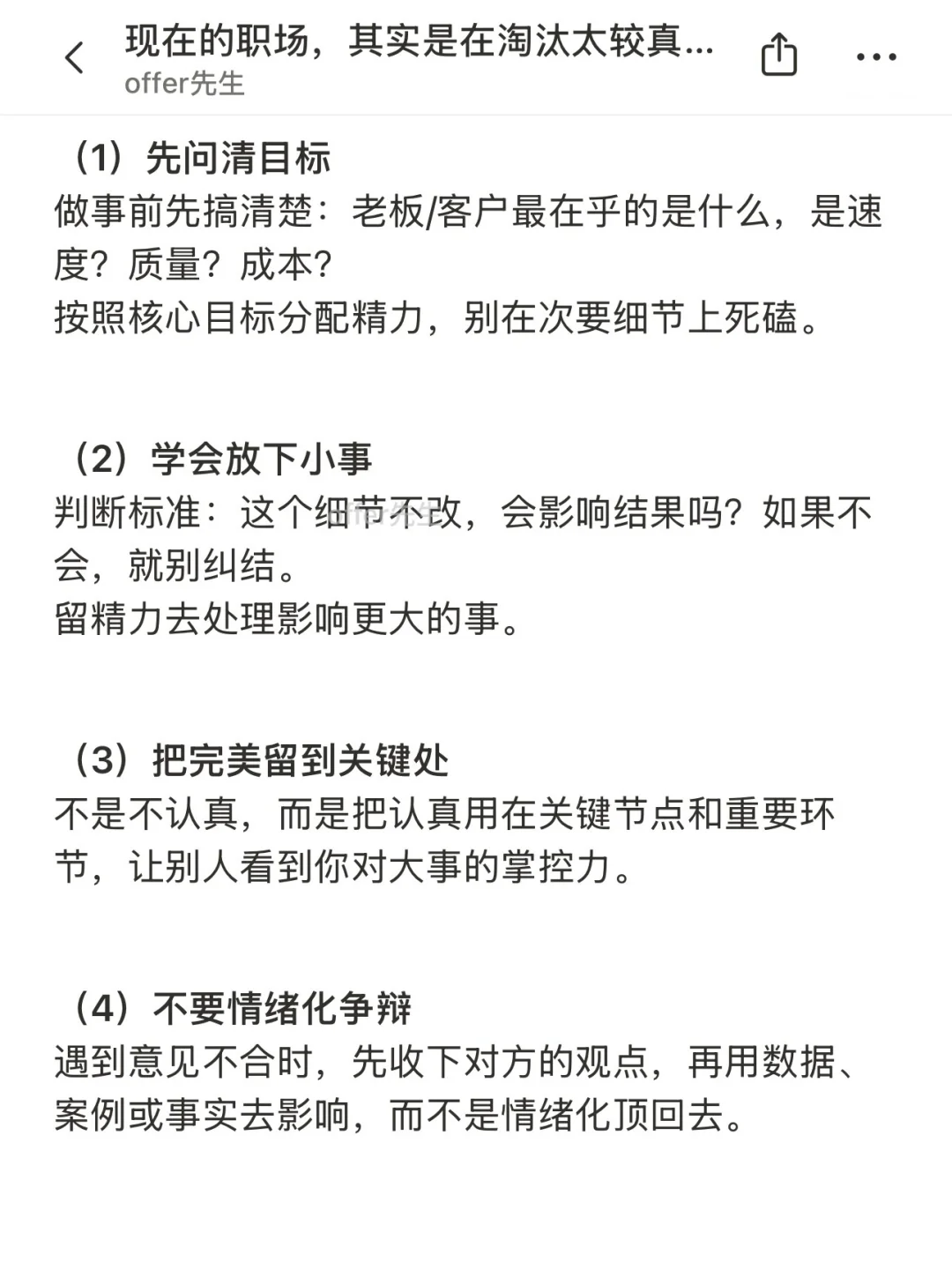 现在的职场，其实是在淘汰太较真...
offer先生

（1）先问清目标
做事前先搞清楚：老板/客户最在乎的是什么，是速度？质量？成本？
按照核心目标分配精力，别在次要细节上死磕。

（2）学会放下小事
判断标准：这个细节不改，会影响结果吗？如果不会，就别纠结。
留精力去处理影响更大的事。

（3）把完美留到关键处
不是不认真，而是把认真用在关键节点和重要环节，让别人看到你对大事的掌控力。

（4）不要情绪化争辩
遇到意见不合时，先收下对方的观点，再用数据、案例或事实去影响，而不是情绪化顶回去。